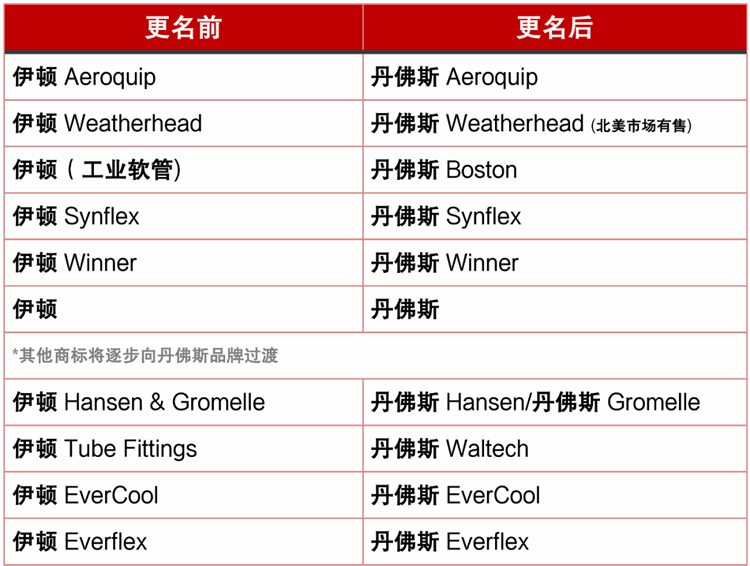 | 更名前 | 更名后 |
|---|---|
| 伊顿 Aeroquip | 丹佛斯 Aeroquip |
| 伊顿 Weatherhead | 丹佛斯 Weatherhead (北美市场有售) |
| 伊顿（工业软管) | 丹佛斯 Boston |
| 伊顿 Synflex | 丹佛斯 Synflex |
| 伊顿 Winner | 丹佛斯 Winner |
| 伊顿 | 丹佛斯 |
| *其他商标将逐步向丹佛斯品牌过渡 | |
| 伊顿 Hansen & Gromelle | 丹佛斯 Hansen/丹佛斯 Gromelle |
| 伊顿 Tube Fittings | 丹佛斯 Waltech |
| 伊顿 EverCool | 丹佛斯 EverCool |
| 伊顿 Everflex | 丹佛斯 Everflex |